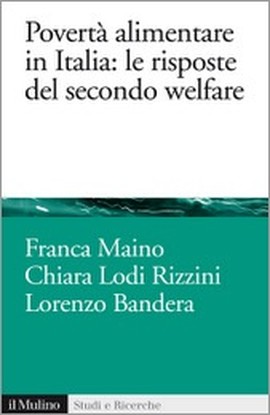 Povertà alimentare in Italia: le risposte del secondo welfare

Franca Maino
Chiara Lodi Rizzini
Lorenzo Bandera

il Mulino Studi e Ricerche